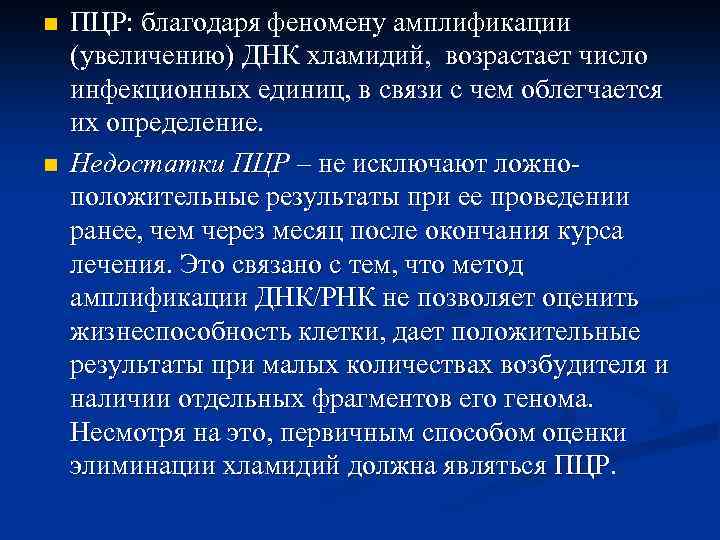 ПЦР: благодаря феномену амплификации (увеличению) ДНК хламидий, возрастает число инфекционных единиц, в связи с чем облегчается их определение.

Недостатки ПЦР – не исключают ложно-положительные результаты при ее проведении ранее, чем через месяц после окончания курса лечения. Это связано с тем, что метод амплификации ДНК/РНК не позволяет оценить жизнеспособность клетки, дает положительные результаты при малых количествах возбудителя и наличии отдельных фрагментов его генома. Несмотря на это, первичным способом оценки элиминации хламидий должна являться ПЦР.